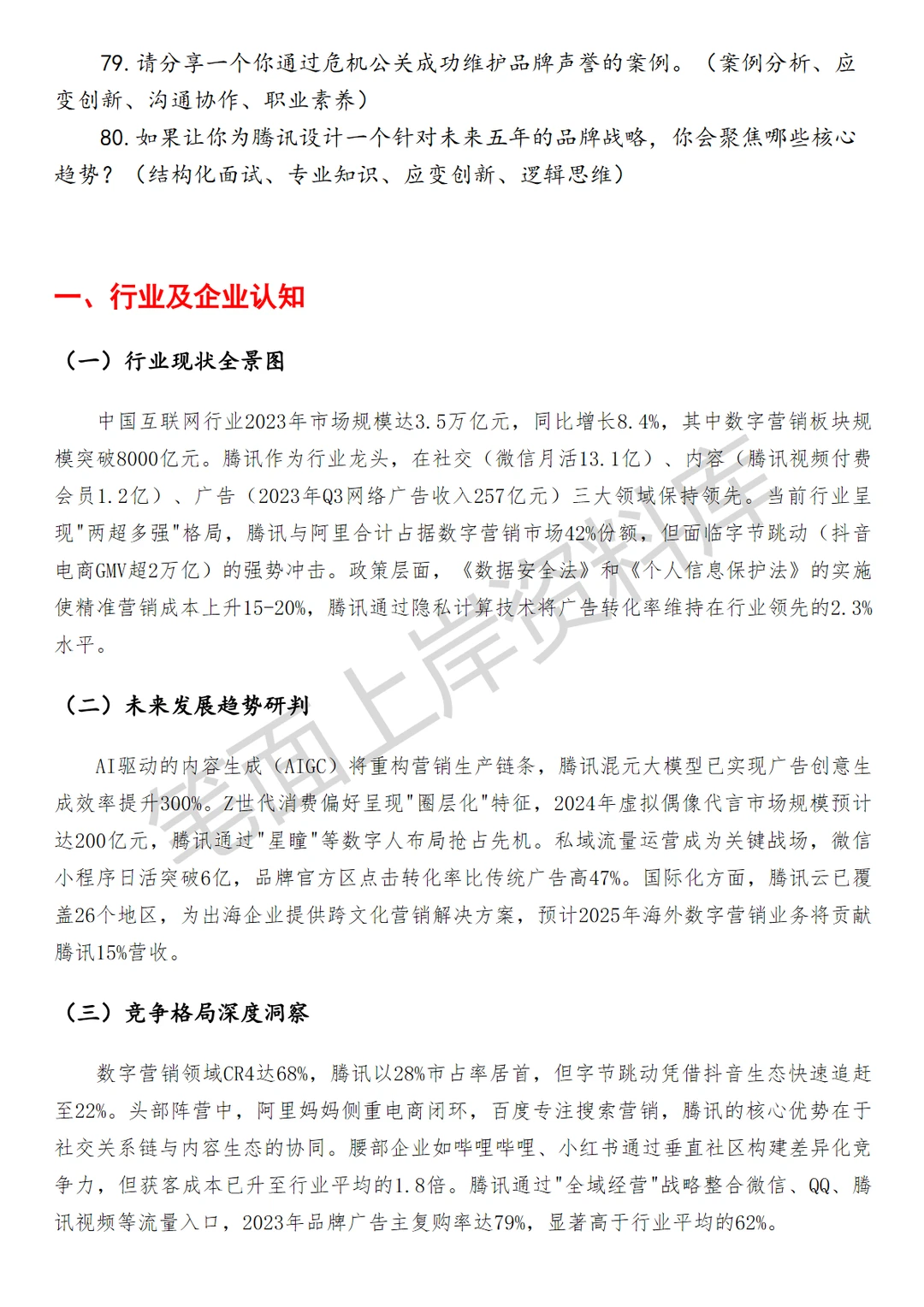 79. 请分享一个你通过危机公关成功维护品牌声誉的案例。（案例分析、应变创新、沟通协作、职业素养）

80. 如果让你为腾讯设计一个针对未来五年的品牌战略，你会聚焦哪些核心趋势？（结构化面试、专业知识、应变创新、逻辑思维）

一、行业及企业认知

（一）行业现状全景图

中国互联网行业2023年市场规模达3.5万亿元，同比增长8.4%，其中数字营销板块规模突破8000亿元。腾讯作为行业龙头，在社交（微信月活13.1亿）、内容（腾讯视频付费会员1.2亿）、广告（2023年Q3网络广告收入257亿元）三大领域保持领先。当前行业呈现"两超多强"格局，腾讯与阿里合计占据数字营销市场42%份额，但面临字节跳动（抖音电商GMV超2万亿）的强势冲击。政策层面，《数据安全法》和《个人信息保护法》的实施使精准营销成本上升15-20%，腾讯通过隐私计算技术将广告转化率维持在行业领先的2.3%水平。

（二）未来发展趋势研判

AI驱动的内容生成（AIGC）将重构营销生产链条，腾讯混元大模型已实现广告创意生成效率提升300%。Z世代消费偏好呈现"圈层化"特征，2024年虚拟偶像代言市场规模预计达200亿元，腾讯通过"星瞳"等数字人布局抢占先机。私域流量运营成为关键战场，微信小程序日活突破6亿，品牌官方区点击转化率比传统广告高47%。国际化方面，腾讯云已覆盖26个地区，为出海企业提供跨文化营销解决方案，预计2025年海外数字营销业务将贡献腾讯15%营收。

（三）竞争格局深度洞察

数字营销领域CR4达68%，腾讯以28%市占率居首，但字节跳动凭借抖音生态快速追赶至22%。头部阵营中，阿里妈妈侧重电商闭环，百度专注搜索营销，腾讯的核心优势在于社交关系链与内容生态的协同。腰部企业如哔哩哔哩、小红书通过垂直社区构建差异化竞争力，但获客成本已升至行业平均的1.8倍。腾讯通过"全域经营"战略整合微信、QQ、腾讯视频等流量入口，2023年品牌广告主复购率达79%，显著高于行业平均的62%。

笔面上岸资料库